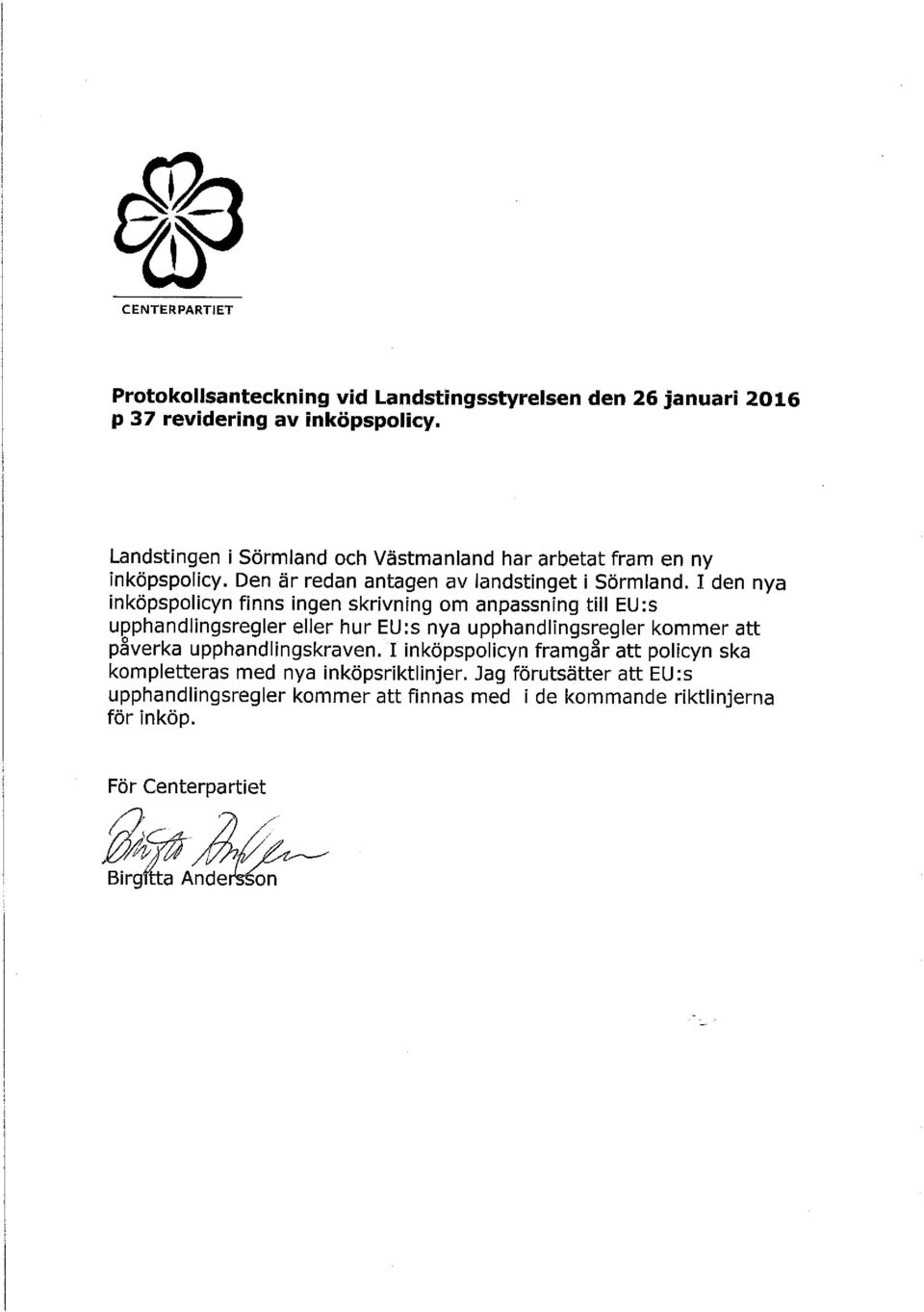 CENTERPARTIET

Protokollsanteckning vid Landstingsstyrelsen den 26 januari 2016 p 37 revidering av inköpspolicy.

Landstingen i Sörmland och Västmanland har arbetat fram en ny inköpspolicy. Den är redan antagen av landstinget i Sörmland. I den nya inköpspolicyn finns ingen skrivning om anpassning till EU:s upphandlingsregler eller hur EU:s nya upphandlingsregler kommer att påverka upphandlingskraven. I inköpspolicyn framgår att policyn ska kompletteras med nya inköpsriktlinjer. Jag förutsätter att EU:s upphandlingsregler kommer att finnas med i de kommande riktlinjerna för inköp.

För Centerpartiet

Birgitta Andersson

Birgitta Andersson